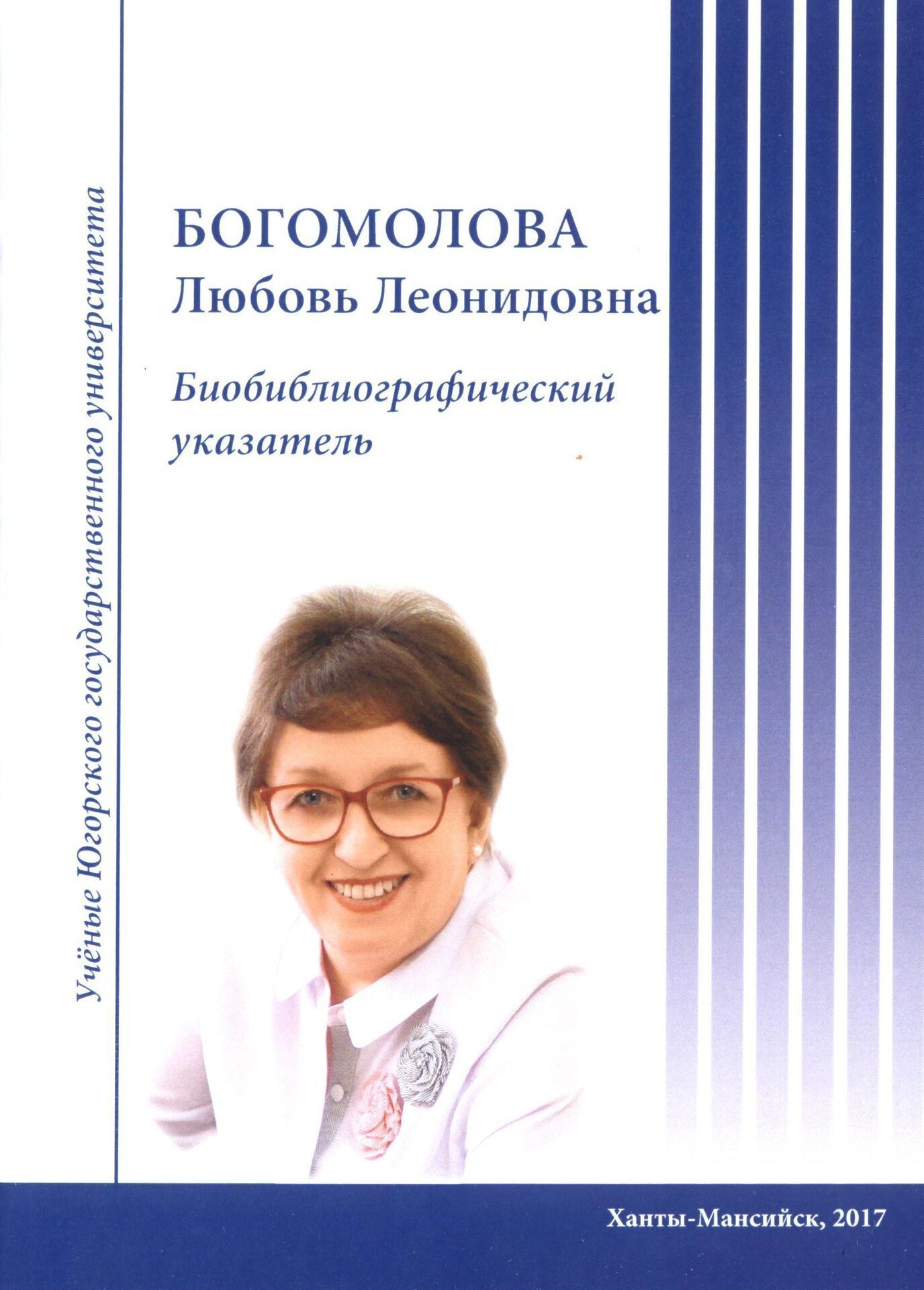 Учёные Югорского государственного университета

БОГОМОЛОВА
Любовь Леонидовна

Биобиблиографический указатель

Ханты-Мансийск, 2017